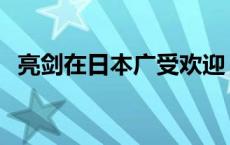 亮剑在日本广受欢迎